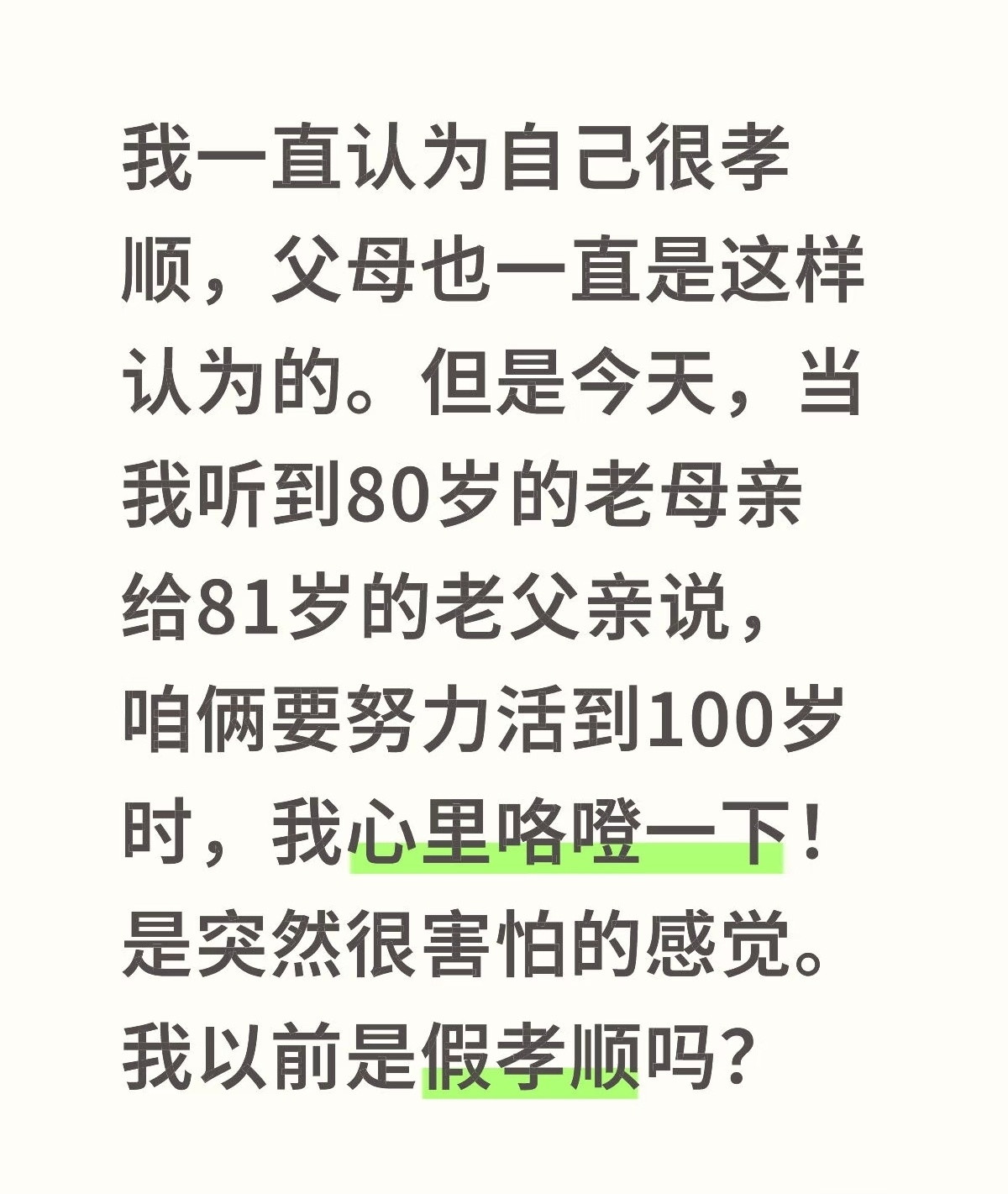 我一直认为自己很孝顺，父母也一直是这样认为的。但是今天，当我听到80岁的老母亲给81岁的老父亲说，咱俩要努力活到100岁时，我心里咯噔一下！是突然很害怕的感觉。我以前是假孝顺吗？